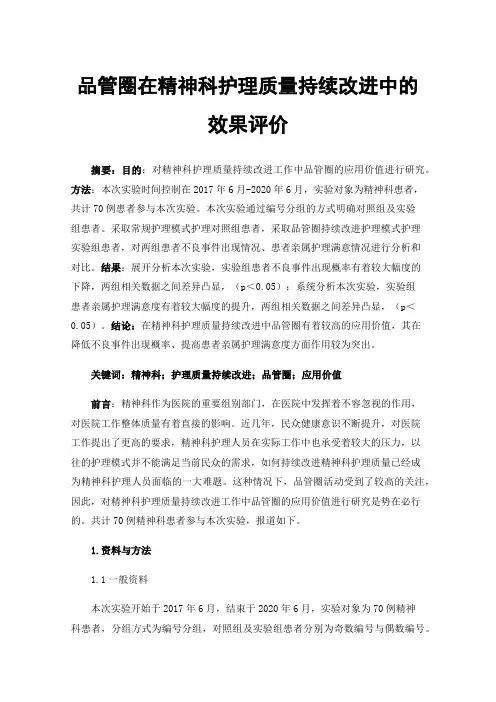 品管圈在精神科护理质量持续改进中的效果评价

摘要：目的：对精神科护理质量持续改进工作中品管圈的应用价值进行研究。方法：本次实验时间控制在 2017 年 6 月-2020 年 6 月，实验对象为精神科患者，共计 70 例患者参与本次实验。本次实验通过编号分组的方式明确对照组及实验组患者。采取常规护理模式护理对照组患者，采取品管圈持续改进护理模式护理实验组患者，对两组患者不良事件出现情况、患者亲属护理满意情况进行分析和对比。结果：展开分析本次实验，实验组患者不良事件出现概率有着较大幅度的下降，两组相关数据之间差异凸显，（p<0.05）；系统分析本次实验，实验组患者亲属护理满意度有着较大幅度的提升，两组相关数据之间差异凸显，（p<0.05）。结论：在精神科护理质量持续改进中品管圈有着较高的应用价值，其在降低不良事件出现概率、提高患者亲属护理满意度方面作用较为突出。

关键词：精神科；护理质量持续改进；品管圈；应用价值

前言：精神科作为医院的重要组别部门，在医院中发挥着不容忽视的作用，对医院工作整体质量有着直接的影响。近几年，民众健康意识不断提升，对医院工作提出了更高的要求，精神科护理人员在实际工作中也承受着较大的压力，以往的护理模式并不能满足当前民众的需求，如何持续改进精神科护理质量已经成为精神科护理人员面临的一大难题。这种情况下，品管圈活动受到了较高的关注，因此，对精神科护理质量持续改进工作中品管圈的应用价值进行研究是势在必行的。共计 70 例精神科患者参与本次实验，报道如下。

1.资料与方法

1.1 一般资料

本次实验开始于 2017 年 6 月，结束于 2020 年 6 月，实验对象为 70 例精神科患者，分组方式为编号分组，对照组及实验组患者分别为奇数编号与偶数编号。